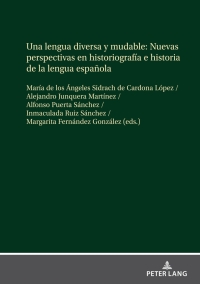 Una lengua diversa y mudable: Nuevas perspectivas en historiografía e historia de la lengua española

María de los Ángeles Sidrach de Cardona López /
Alejandro Junquera Martínez /
Alfonso Puerta Sánchez /
Inmaculada Ruiz Sánchez /
Margarita Fernández González (eds.)

PETER LANG